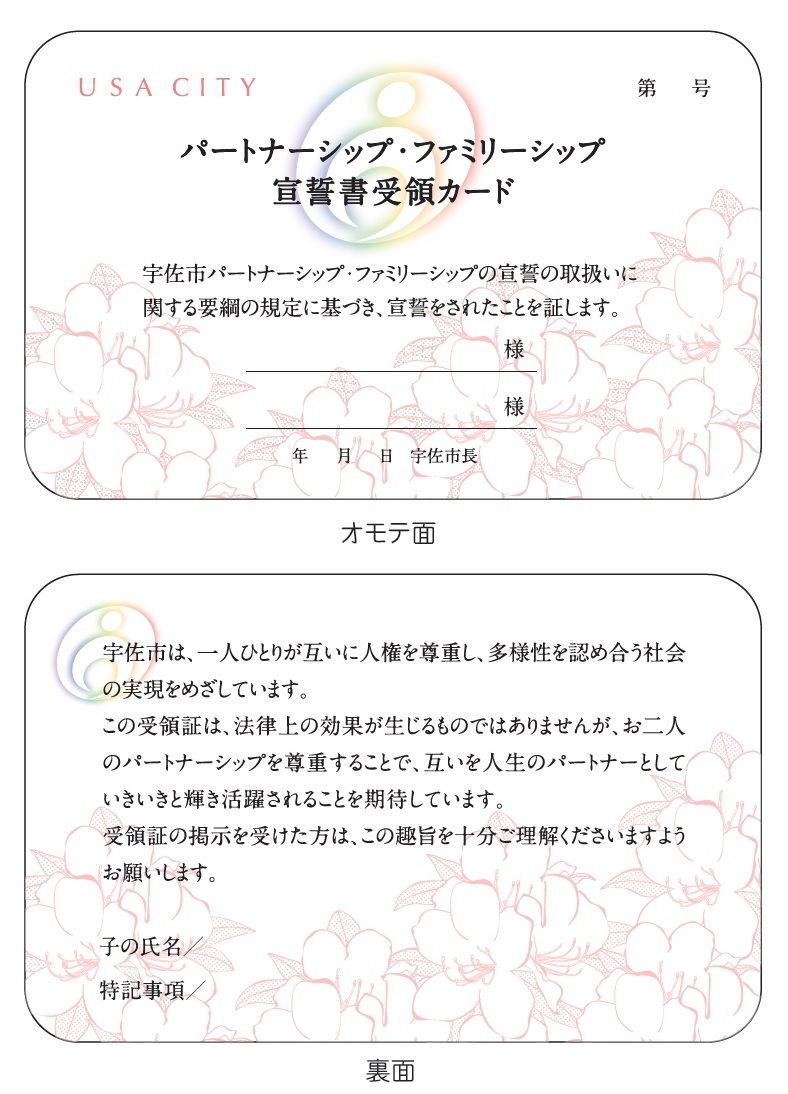 USA CITY

第　号

パートナーシップ・ファミリーシップ
宣誓書受領カード

宇佐市パートナーシップ・ファミリーシップの宣誓の取扱いに関する要綱の規定に基づき、宣誓をされたことを証します。

様

様

年　月　日　宇佐市長

オモテ面

宇佐市は、一人ひとりが互いに人権を尊重し、多様性を認め合う社会の実現をめざしています。
この受領証は、法律上の効果が生じるものではありませんが、お二人のパートナーシップを尊重することで、互いを人生のパートナーとしていきいきと輝き活躍されることを期待しています。
受領証の掲示を受けた方は、この趣旨を十分ご理解くださいますようお願いします。

子の氏名／
特記事項／

裏面